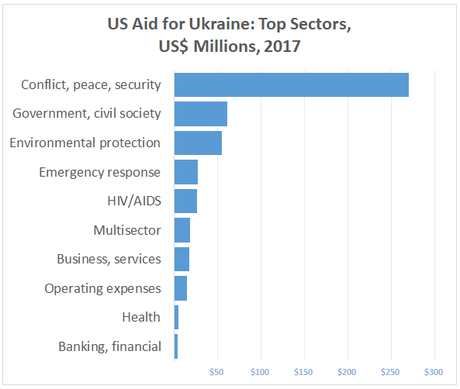 US Aid for Ukraine: Top Sectors, US$ Millions, 2017

Conflict, peace, security
Government, civil society
Environmental protection
Emergency response
HIV/AIDS
Multisector
Business, services
Operating expenses
Health
Banking, financial

$50
$100
$150
$200
$250
$300